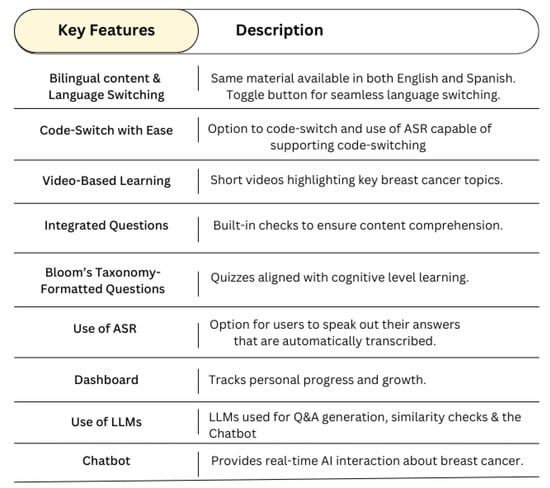 | Key Features | Description |
|---|---|
| Bilingual content & Language Switching | Same material available in both English and Spanish. Toggle button for seamless language switching. |
| Code-Switch with Ease | Option to code-switch and use of ASR capable of supporting code-switching |
| Video-Based Learning | Short videos highlighting key breast cancer topics. |
| Integrated Questions | Built-in checks to ensure content comprehension. |
| Bloom's Taxonomy-Formatted Questions | Quizzes aligned with cognitive level learning. |
| Use of ASR | Option for users to speak out their answers that are automatically transcribed. |
| Dashboard | Tracks personal progress and growth. |
| Use of LLMs | LLMs used for Q&A generation, similarity checks & the Chatbot |
| Chatbot | Provides real-time AI interaction about breast cancer. |